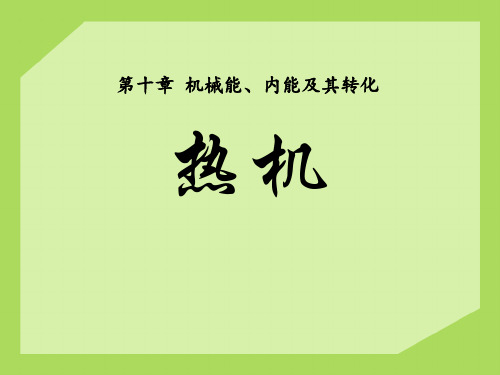 第十章 机械能、内能及其转化

热机